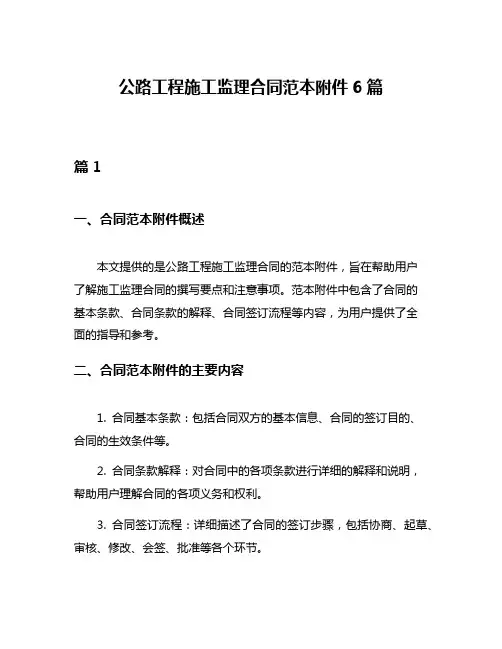 公路工程施工监理合同范本附件 6 篇

篇 1

一、合同范本附件概述

本文提供的是公路工程施工监理合同的范本附件，旨在帮助用户了解施工监理合同的撰写要点和注意事项。范本附件中包含了合同的基本条款、合同条款的解释、合同签订流程等内容，为用户提供了全面的指导和参考。

二、合同范本附件的主要内容

1. 合同基本条款：包括合同双方的基本信息、合同的签订目的、合同的生效条件等。

2. 合同条款解释：对合同中的各项条款进行详细的解释和说明，帮助用户理解合同的各项义务和权利。

3. 合同签订流程：详细描述了合同的签订步骤，包括协商、起草、审核、修改、会签、批准等各个环节。